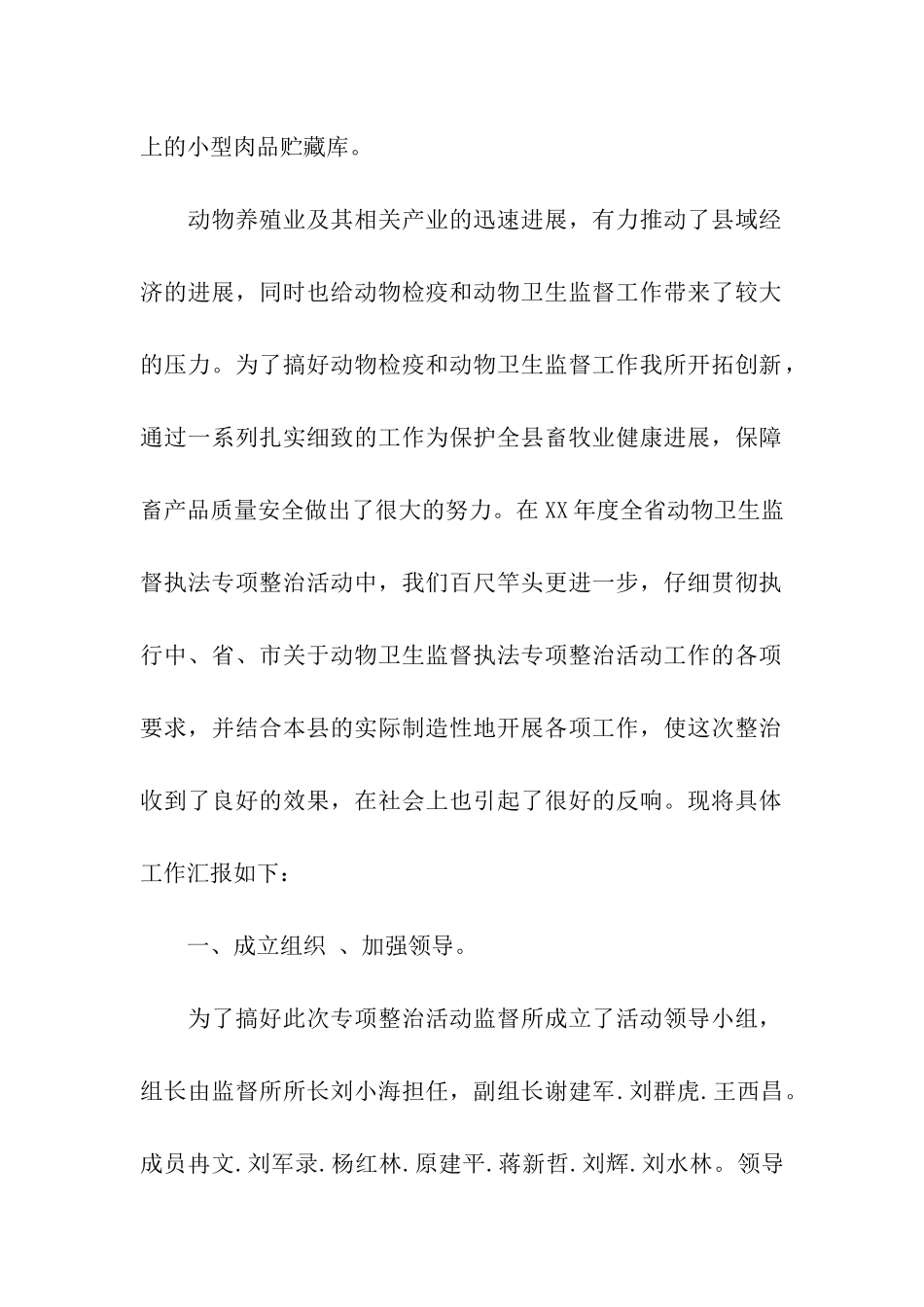 上的小型肉品贮藏库。

动物养殖业及其相关产业的迅速进展，有力推动了县域经济的进展，同时也给动物检疫和动物卫生监督工作带来了较大的压力。为了搞好动物检疫和动物卫生监督工作我所开拓创新，通过一系列扎实细致的工作为保护全县畜牧业健康进展，保障畜产品质量安全做出了很大的努力。在XX年度全省动物卫生监督执法专项整治活动中，我们百尺竿头更进一步，仔细贯彻执行中、省、市关于动物卫生监督执法专项整治活动工作的各项要求，并结合本县的实际制造性地开展各项工作，使这次整治收到了良好的效果，在社会上也引起了很好的反响。现将具体工作汇报如下：

一、成立组织 、加强领导。

为了搞好此次专项整治活动监督所成立了活动领导小组，组长由监督所所长刘小海担任，副组长谢建军.刘群虎.王西昌。成员冉文.刘军录.杨红林.原建平.蒋新哲.刘辉.刘水林。领导